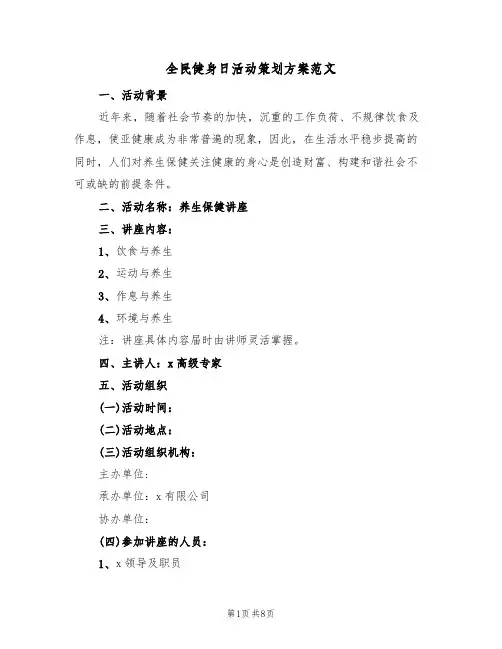 全民健身日活动策划方案范文

一、活动背景

近年来，随着社会节奏的加快，沉重的工作负荷、不规律饮食及作息，使亚健康成为非常普遍的现象，因此，在生活水平稳步提高的同时，人们对养生保健关注健康的身心是创造财富、构建和谐社会不可或缺的前提条件。

二、活动名称：养生保健讲座

三、讲座内容：

1、饮食与养生

2、运动与养生

3、作息与养生

4、环境与养生

注：讲座具体内容届时由讲师灵活掌握。

四、主讲人：x高级专家

五、活动组织

(一)活动时间：

(二)活动地点：

(三)活动组织机构：

主办单位：

承办单位：x有限公司

协办单位：

(四)参加讲座的人员：

1、x领导及职员

第1页 共8页